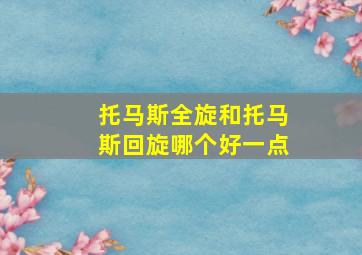 托马斯全旋和托马斯回旋哪个好一点